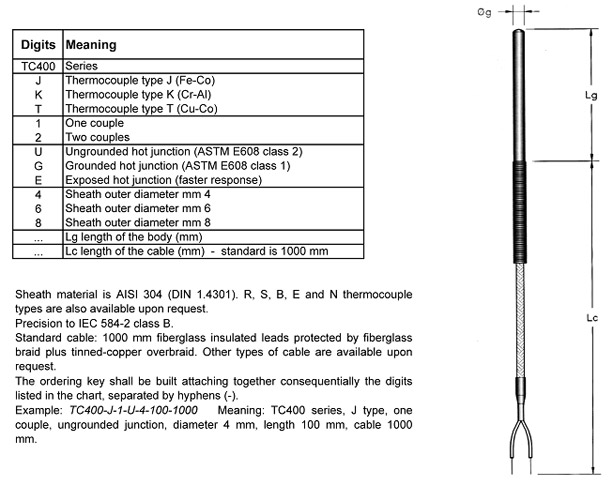 | Digits | Meaning |
|---|---|
| TC400 | Series |
| J | Thermocouple type J (Fe-Co) |
| K | Thermocouple type K (Cr-Al) |
| T | Thermocouple type T (Cu-Co) |
| 1 | One couple |
| 2 | Two couples |
| U | Ungrounded hot junction (ASTM E608 class 2) |
| G | Grounded hot junction (ASTM E608 class 1) |
| E | Exposed hot junction (faster response) |
| 4 | Sheath outer diameter mm 4 |
| 6 | Sheath outer diameter mm 6 |
| 8 | Sheath outer diameter mm 8 |
| ... | Lg length of the body (mm) |
| ... | Lc length of the cable (mm) - standard is 1000 mm |

Sheath material is AISI 304 (DIN 1.4301). R, S, B, E and N thermocouple types are also available upon request.
Precision to IEC 584-2 class B.
Standard cable: 1000 mm fiberglass insulated leads protected by fiberglass braid plus tinned-copper overbraid. Other types of cable are available upon request.
The ordering key shall be built attaching together consequentially the digits listed in the chart, separated by hyphens (-).
Example: TC400-J-1-U-4-100-1000 Meaning: TC400 series, J type, one couple, ungrounded junction, diameter 4 mm, length 100 mm, cable 1000 mm.

Øg
Lg
Lc